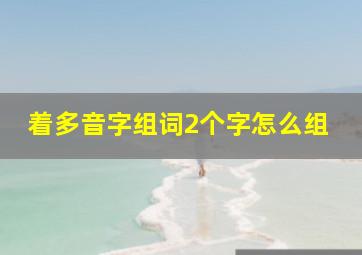 着多音字组词2个字怎么组